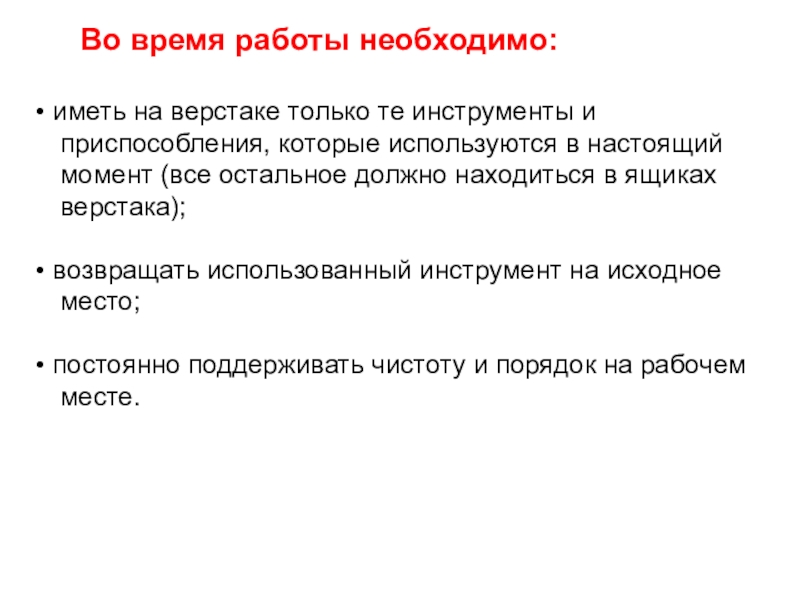 Во время работы необходимо:

• иметь на верстаке только те инструменты и приспособления, которые используются в настоящий момент (все остальное должно находиться в ящиках верстака);

• возвращать использованный инструмент на исходное место;

• постоянно поддерживать чистоту и порядок на рабочем месте.